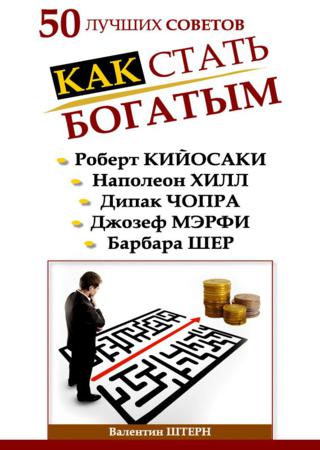 50 ЛУЧШИХ СОВЕТОВ

КАК СТАТЬ БОГАТЫМ

Роберт КИЙОСАКИ
Наполеон ХИЛЛ
Дипак ЧОПРА
Джозеф МЭРФИ
Барбара ШЕР

Валентин ШТЕРН